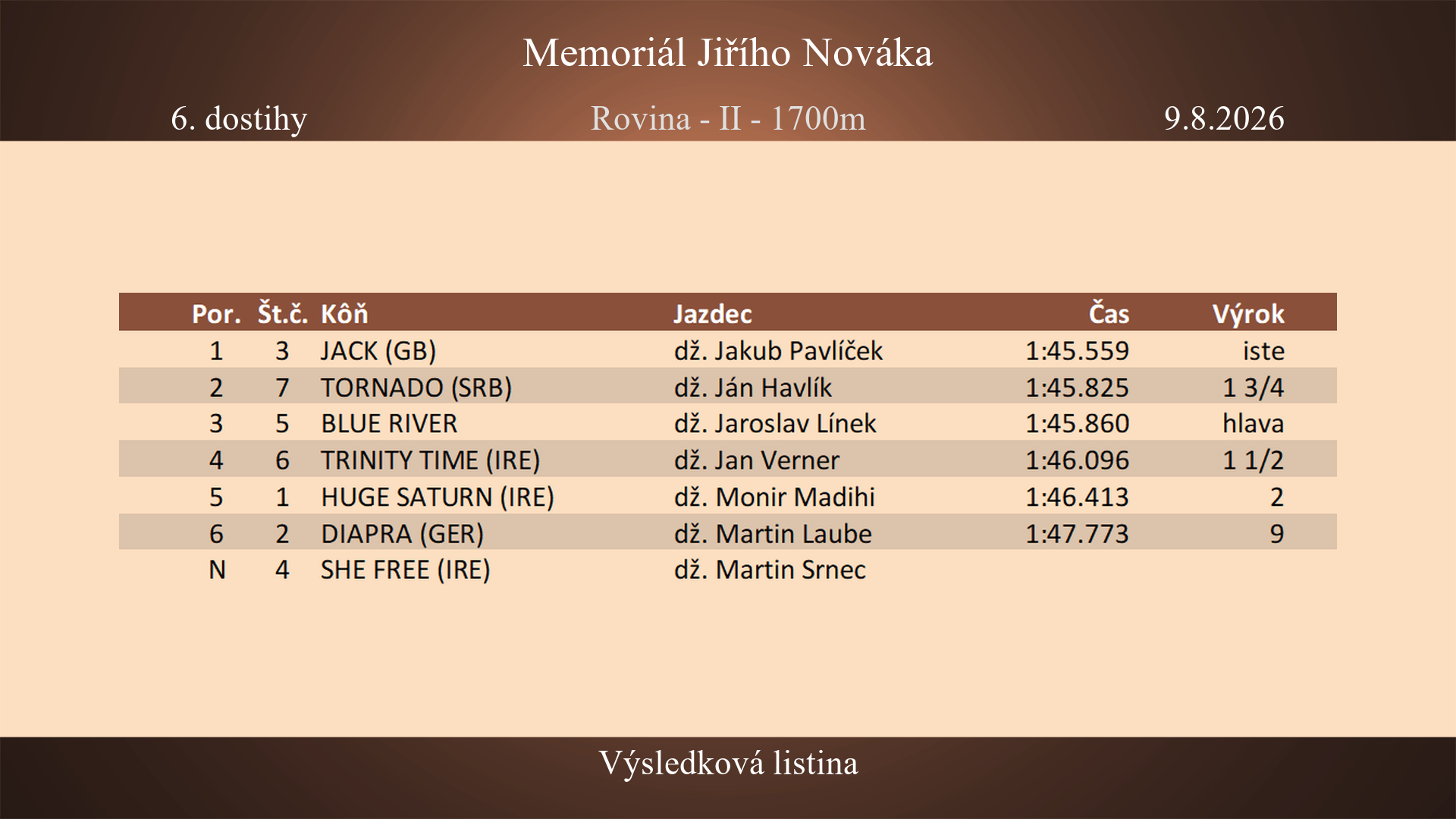 Memoriál Jiřího Nováka

6. dostihy

Rovina - II - 1700m

9.8.2026

| Por. | Št.č. | Kôň | Jazdec | Čas | Výrok |
|---|---|---|---|---|---|
| 1 | 3 | JACK (GB) | dž. Jakub Pavlíček | 1:45.559 | iste |
| 2 | 7 | TORNADO (SRB) | dž. Ján Havlík | 1:45.825 | 1 3/4 |
| 3 | 5 | BLUE RIVER | dž. Jaroslav Línek | 1:45.860 | hlava |
| 4 | 6 | TRINITY TIME (IRE) | dž. Jan Verner | 1:46.096 | 1 1/2 |
| 5 | 1 | HUGE SATURN (IRE) | dž. Monir Madihi | 1:46.413 | 2 |
| 6 | 2 | DIAPRA (GER) | dž. Martin Laube | 1:47.773 | 9 |
| N | 4 | SHE FREE (IRE) | dž. Martin Srnec | | |

Výsledková listina